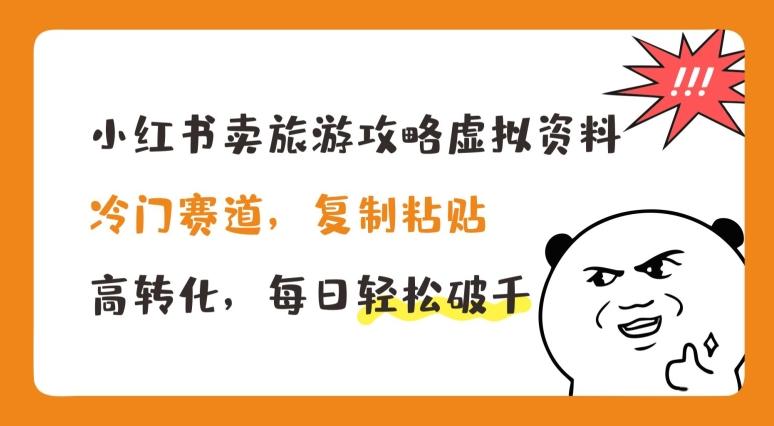 !!!

小红书卖旅游攻略虚拟资料

冷门赛道，复制粘贴

高转化，每日轻松破千